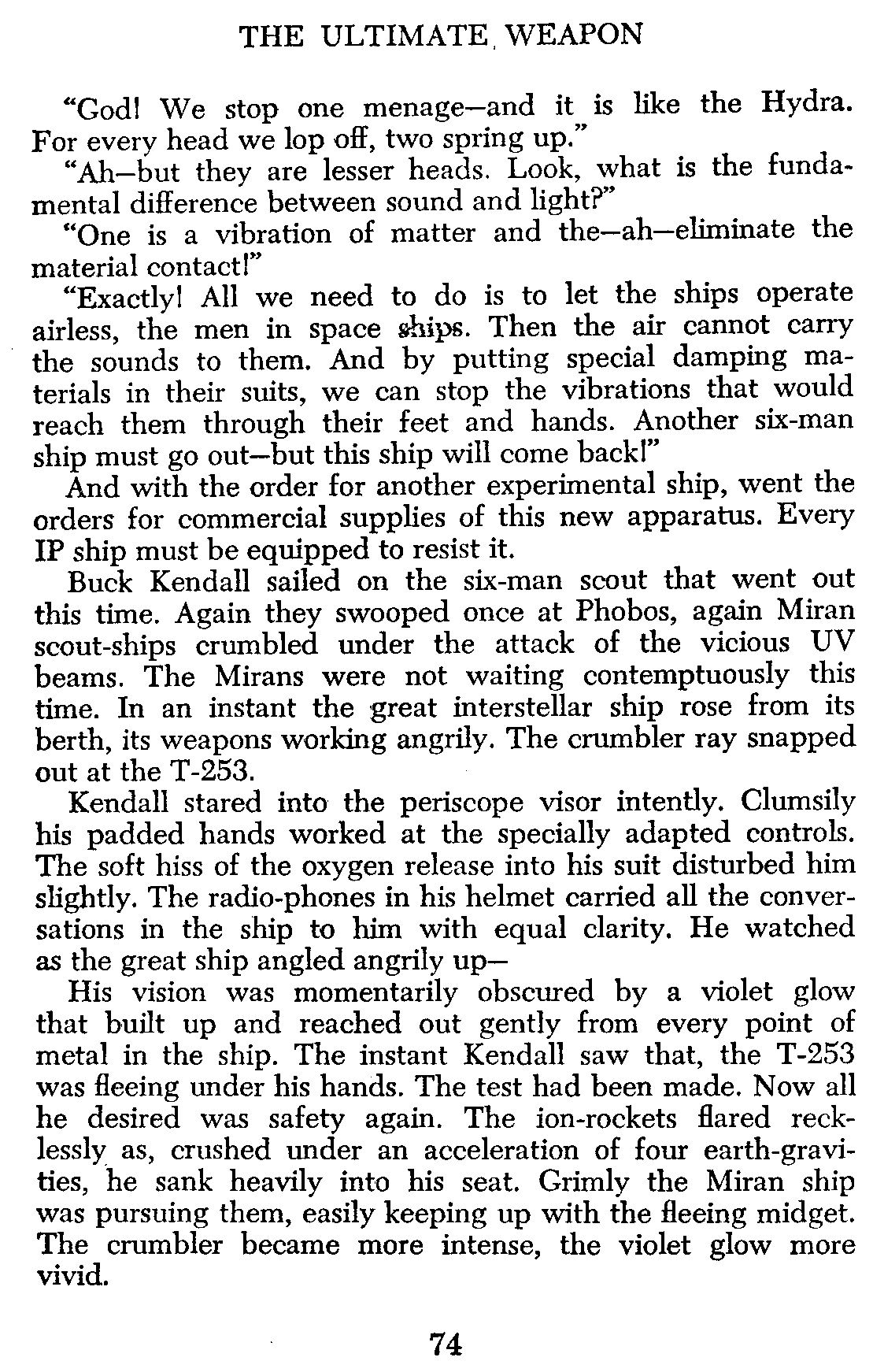 THE ULTIMATE WEAPON

"God! We stop one menage—and it is like the Hydra. For every head we lop off, two spring up."

"Ah—but they are lesser heads. Look, what is the fundamental difference between sound and light?"

"One is a vibration of matter and the—ah—eliminate the material contact!"

"Exactly! All we need to do is to let the ships operate airless, the men in space ships. Then the air cannot carry the sounds to them. And by putting special damping materials in their suits, we can stop the vibrations that would reach them through their feet and hands. Another six-man ship must go out—but this ship will come back!"

And with the order for another experimental ship, went the orders for commercial supplies of this new apparatus. Every IP ship must be equipped to resist it.

Buck Kendall sailed on the six-man scout that went out this time. Again they swooped once at Phobos, again Miran scout-ships crumbled under the attack of the vicious UV beams. The Mirans were not waiting contemptuously this time. In an instant the great interstellar ship rose from its berth, its weapons working angrily. The crumbler ray snapped out at the T-253.

Kendall stared into the periscope visor intently. Clumsily his padded hands worked at the specially adapted controls. The soft hiss of the oxygen release into his suit disturbed him slightly. The radio-phones in his helmet carried all the conversations in the ship to him with equal clarity. He watched as the great ship angled angrily up—

His vision was momentarily obscured by a violet glow that built up and reached out gently from every point of metal in the ship. The instant Kendall saw that, the T-253 was fleeing under his hands. The test had been made. Now all he desired was safety again. The ion-rockets flared recklessly as, crushed under an acceleration of four earth-gravities, he sank heavily into his seat. Grimly the Miran ship was pursuing them, easily keeping up with the fleeing midget. The crumbler became more intense, the violet glow more vivid.

74